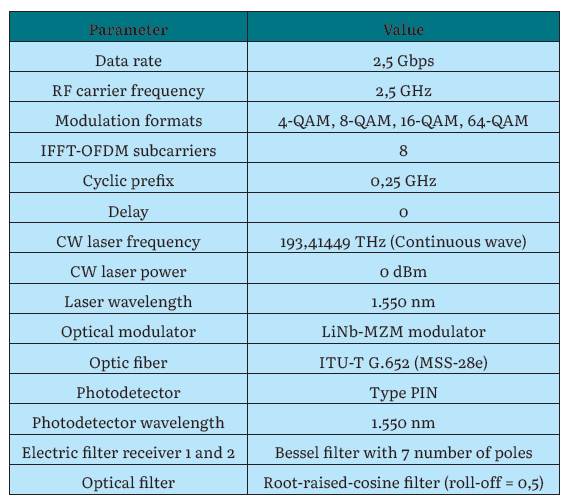 | Parameter | Value |
|---|---|
| Data rate | 2,5 Gbps |
| RF carrier frequency | 2,5 GHz |
| Modulation formats | 4-QAM, 8-QAM, 16-QAM, 64-QAM |
| IFFT-OFDM subcarriers | 8 |
| Cyclic prefix | 0,25 GHz |
| Delay | 0 |
| CW laser frequency | 193,41449 THz (Continuous wave) |
| CW laser power | 0 dBm |
| Laser wavelength | 1.550 nm |
| Optical modulator | LiNb-MZM modulator |
| Optic fiber | ITU-T G.652 (MSS-28e) |
| Photodetector | Type PIN |
| Photodetector wavelength | 1.550 nm |
| Electric filter receiver 1 and 2 | Bessel filter with 7 number of poles |
| Optical filter | Root-raised-cosine filter (roll-off = 0,5) |